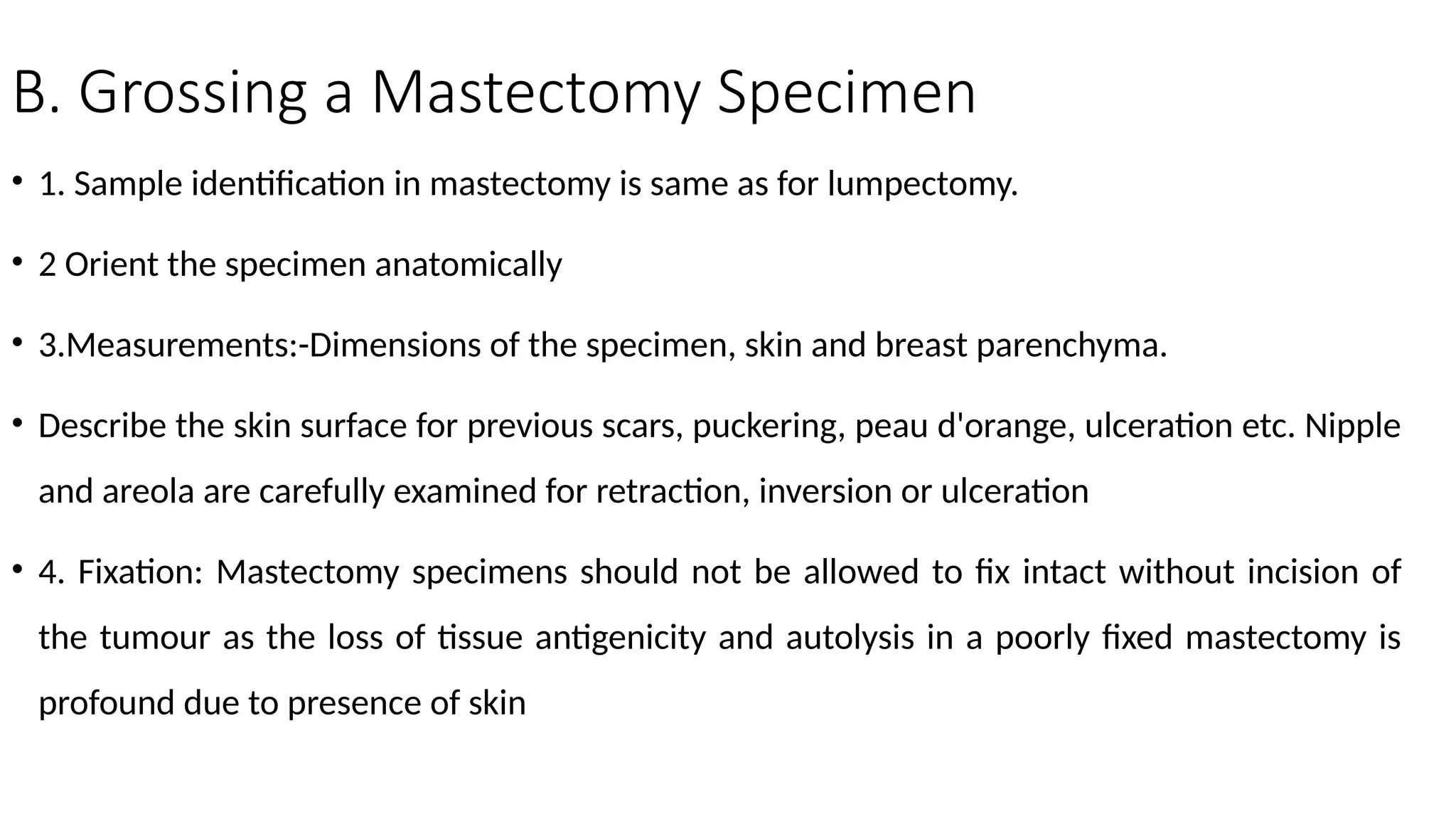 B. Grossing a Mastectomy Specimen

• 1. Sample identification in mastectomy is same as for lumpectomy.

• 2 Orient the specimen anatomically

• 3.Measurements:-Dimensions of the specimen, skin and breast parenchyma.

• Describe the skin surface for previous scars, puckering, peau d'orange, ulceration etc. Nipple and areola are carefully examined for retraction, inversion or ulceration

• 4. Fixation: Mastectomy specimens should not be allowed to fix intact without incision of the tumour as the loss of tissue antigenicity and autolysis in a poorly fixed mastectomy is profound due to presence of skin